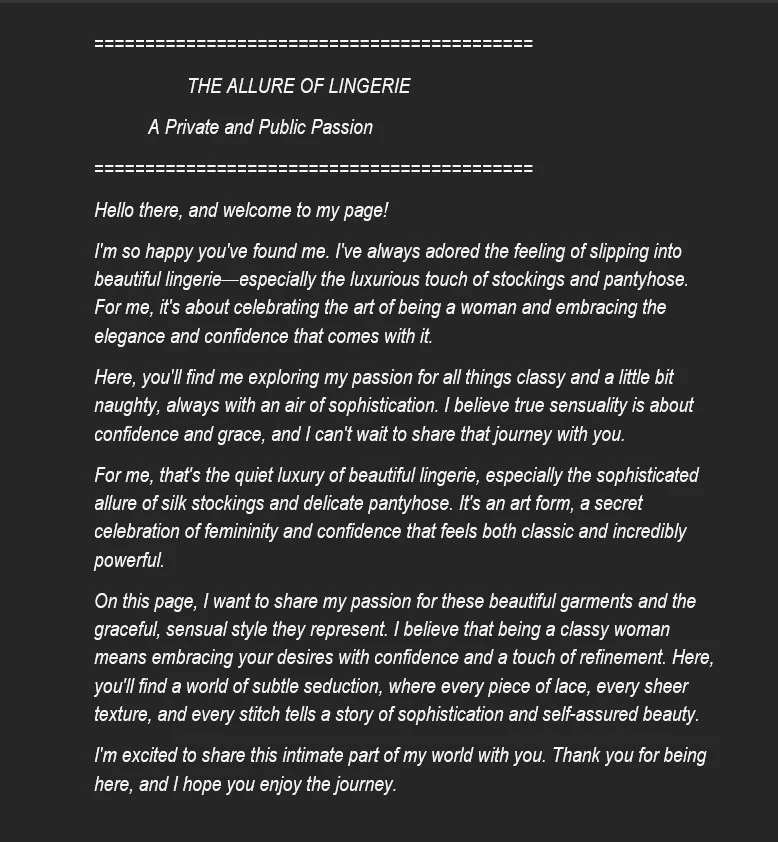 ============================================

THE ALLURE OF LINGERIE

A Private and Public Passion

============================================

Hello there, and welcome to my page!

I'm so happy you've found me. I've always adored the feeling of slipping into beautiful lingerie—especially the luxurious touch of stockings and pantyhose. For me, it's about celebrating the art of being a woman and embracing the elegance and confidence that comes with it.

Here, you'll find me exploring my passion for all things classy and a little bit naughty, always with an air of sophistication. I believe true sensuality is about confidence and grace, and I can't wait to share that journey with you.

For me, that's the quiet luxury of beautiful lingerie, especially the sophisticated allure of silk stockings and delicate pantyhose. It's an art form, a secret celebration of femininity and confidence that feels both classic and incredibly powerful.

On this page, I want to share my passion for these beautiful garments and the graceful, sensual style they represent. I believe that being a classy woman means embracing your desires with confidence and a touch of refinement. Here, you'll find a world of subtle seduction, where every piece of lace, every sheer texture, and every stitch tells a story of sophistication and self-assured beauty.

I'm excited to share this intimate part of my world with you. Thank you for being here, and I hope you enjoy the journey.